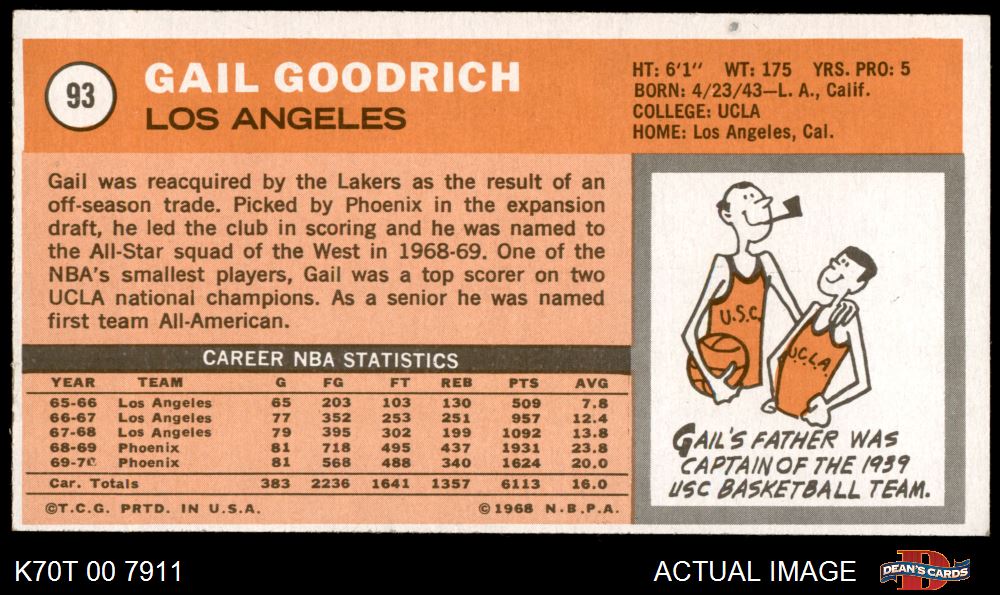 93

GAIL GOODRICH
LOS ANGELES

HT: 6'1" WT: 175 YRS. PRO: 5
BORN: 4/23/43—L. A., Calif.
COLLEGE: UCLA
HOME: Los Angeles, Cal.

Gail was reacquired by the Lakers as the result of an off-season trade. Picked by Phoenix in the expansion draft, he led the club in scoring and he was named to the All-Star squad of the West in 1968-69. One of the NBA's smallest players, Gail was a top scorer on two UCLA national champions. As a senior he was named first team All-American.

CAREER NBA STATISTICS

| YEAR | TEAM | G | FG | FT | REB | PTS | AVG |
|---|---|---|---|---|---|---|---|
| 65-66 | Los Angeles | 65 | 203 | 103 | 130 | 509 | 7.8 |
| 66-67 | Los Angeles | 77 | 352 | 253 | 251 | 957 | 12.4 |
| 67-68 | Los Angeles | 79 | 395 | 302 | 199 | 1092 | 13.8 |
| 68-69 | Phoenix | 81 | 718 | 495 | 437 | 1931 | 23.8 |
| 69-70 | Phoenix | 81 | 568 | 488 | 340 | 1624 | 20.0 |
| Car. Totals | | 383 | 2236 | 1641 | 1357 | 6113 | 16.0 |

©T.C.G. PRTD. IN U.S.A.
©1968 N.B.P.A.

U.S.C.
UCLA

GAIL'S FATHER WAS CAPTAIN OF THE 1939 USC BASKETBALL TEAM.

K70T 00 7911
ACTUAL IMAGE
DEAN'S CARDS